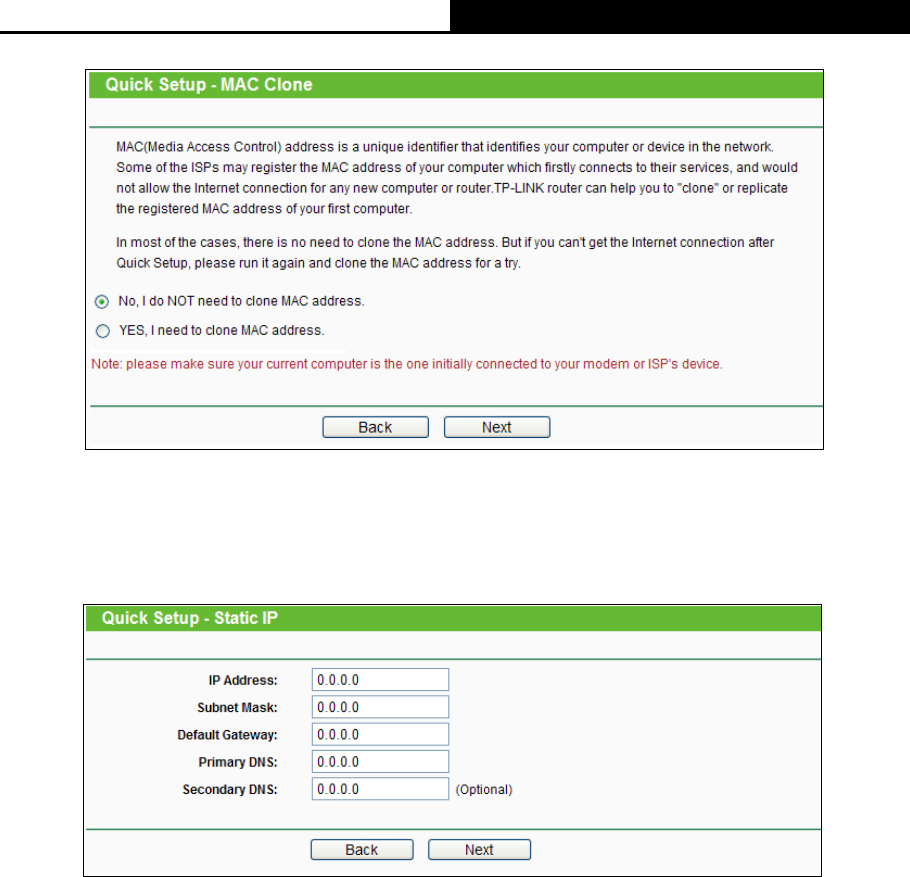 Quick Setup - MAC Clone

MAC(Media Access Control) address is a unique identifier that identifies your computer or device in the network. Some of the ISPs may register the MAC address of your computer which firstly connects to their services, and would not allow the Internet connection for any new computer or router.TP-LINK router can help you to "clone" or replicate the registered MAC address of your first computer.

In most of the cases, there is no need to clone the MAC address. But if you can't get the Internet connection after Quick Setup, please run it again and clone the MAC address for a try.

No, I do NOT need to clone MAC address.

YES, I need to clone MAC address.

Note: please make sure your current computer is the one initially connected to your modem or ISP's device.

Back Next

Quick Setup - Static IP

IP Address: 0.0.0.0
Subnet Mask: 0.0.0.0
Default Gateway: 0.0.0.0
Primary DNS: 0.0.0.0
Secondary DNS: 0.0.0.0 (Optional)

Back Next